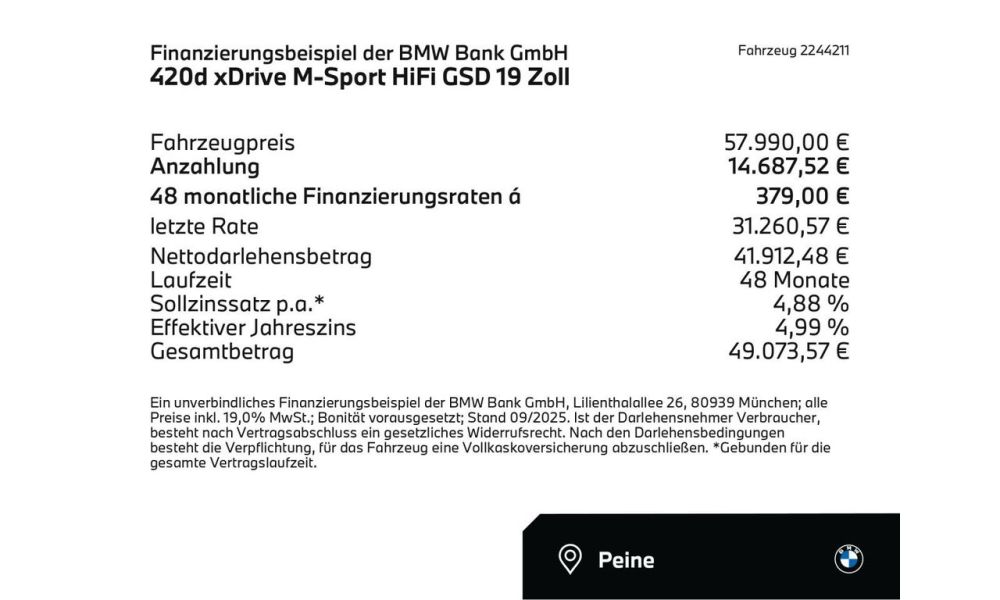 Finanzierungsbeispiel der BMW Bank GmbH
420d xDrive M-Sport HiFi GSD 19 Zoll

Fahrzeug 2244211

| | |
|---|---|
| Fahrzeugpreis | 57.990,00 € |
| Anzahlung | 14.687,52 € |
| 48 monatliche Finanzierungsraten á | 379,00 € |
| letzte Rate | 31.260,57 € |
| Nettodarlehensbetrag | 41.912,48 € |
| Laufzeit | 48 Monate |
| Sollzinssatz p.a.* | 4,88 % |
| Effektiver Jahreszins | 4,99 % |
| Gesamtbetrag | 49.073,57 € |

Ein unverbindliches Finanzierungsbeispiel der BMW Bank GmbH, Lilienthalallee 26, 80939 München; alle Preise inkl. 19,0% MwSt.; Bonität vorausgesetzt; Stand 09/2025. Ist der Darlehensnehmer Verbraucher, besteht nach Vertragsabschluss ein gesetzliches Widerrufsrecht. Nach den Darlehensbedingungen besteht die Verpflichtung, für das Fahrzeug eine Vollkaskoversicherung abzuschließen. *Gebunden für die gesamte Vertragslaufzeit.

Peine